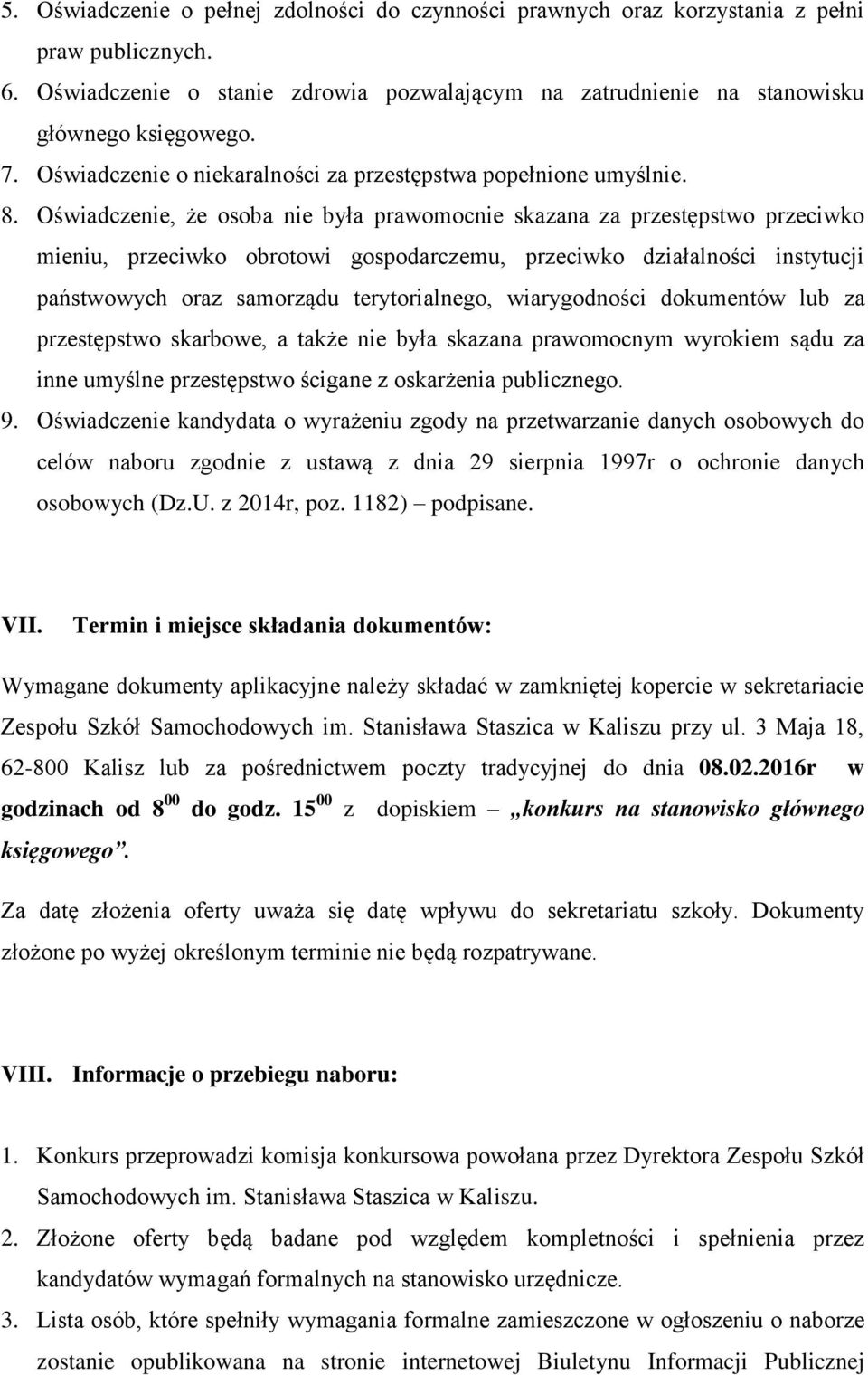 5. Oświadczenie o pełnej zdolności do czynności prawnych oraz korzystania z pełni praw publicznych.
6. Oświadczenie o stanie zdrowia pozwalającym na zatrudnienie na stanowisku głównego księgowego.
7. Oświadczenie o niekaralności za przestępstwa popełnione umyślnie.
8. Oświadczenie, że osoba nie była prawomocnie skazana za przestępstwo przeciwko mieniu, przeciwko obrotowi gospodarczemu, przeciwko działalności instytucji państwowych oraz samorządu terytorialnego, wiarygodności dokumentów lub za przestępstwo skarbowe, a także nie była skazana prawomocnym wyrokiem sądu za inne umyślne przestępstwo ścigane z oskarżenia publicznego.
9. Oświadczenie kandydata o wyrażeniu zgody na przetwarzanie danych osobowych do celów naboru zgodnie z ustawą z dnia 29 sierpnia 1997r o ochronie danych osobowych (Dz.U. z 2014r, poz. 1182) – podpisane.

VII. Termin i miejsce składania dokumentów:

Wymagane dokumenty aplikacyjne należy składać w zamkniętej kopercie w sekretariacie Zespołu Szkół Samochodowych im. Stanisława Staszica w Kaliszu przy ul. 3 Maja 18, 62-800 Kalisz lub za pośrednictwem poczty tradycyjnej do dnia 08.02.2016r w godzinach od $8^{00}$ do godz. $15^{00}$ z dopiskiem – „konkurs na stanowisko głównego księgowego”.

Za datę złożenia oferty uważa się datę wpływu do sekretariatu szkoły. Dokumenty złożone po wyżej określonym terminie nie będą rozpatrywane.

VIII. Informacje o przebiegu naboru:

1. Konkurs przeprowadzi komisja konkursowa powołana przez Dyrektora Zespołu Szkół Samochodowych im. Stanisława Staszica w Kaliszu.
2. Złożone oferty będą badane pod względem kompletności i spełnienia przez kandydatów wymagań formalnych na stanowisko urzędnicze.
3. Lista osób, które spełniły wymagania formalne zamieszczone w ogłoszeniu o naborze zostanie opublikowana na stronie internetowej Biuletynu Informacji Publicznej